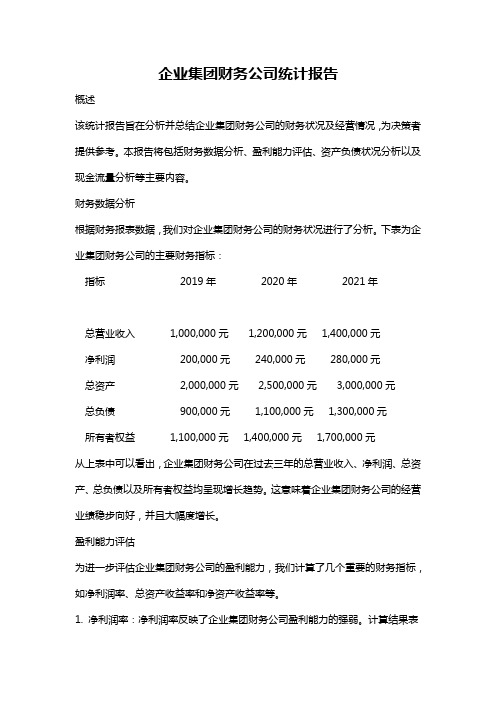 企业集团财务公司统计报告

概述

该统计报告旨在分析并总结企业集团财务公司的财务状况及经营情况，为决策者提供参考。本报告将包括财务数据分析、盈利能力评估、资产负债状况分析以及现金流量分析等主要内容。

财务数据分析

根据财务报表数据，我们对企业集团财务公司的财务状况进行了分析。下表为企业集团财务公司的主要财务指标：

| 指标 | 2019 年 | 2020 年 | 2021 年 |
|---|---|---|---|
| 总营业收入 | 1,000,000 元 | 1,200,000 元 | 1,400,000 元 |
| 净利润 | 200,000 元 | 240,000 元 | 280,000 元 |
| 总资产 | 2,000,000 元 | 2,500,000 元 | 3,000,000 元 |
| 总负债 | 900,000 元 | 1,100,000 元 | 1,300,000 元 |
| 所有者权益 | 1,100,000 元 | 1,400,000 元 | 1,700,000 元 |

从上表中可以看出，企业集团财务公司在过去三年的总营业收入、净利润、总资产、总负债以及所有者权益均呈现增长趋势。这意味着企业集团财务公司的经营业绩稳步向好，并且大幅度增长。

盈利能力评估

为进一步评估企业集团财务公司的盈利能力，我们计算了几个重要的财务指标，如净利润率、总资产收益率和净资产收益率等。

1. 净利润率：净利润率反映了企业集团财务公司盈利能力的强弱。计算结果表